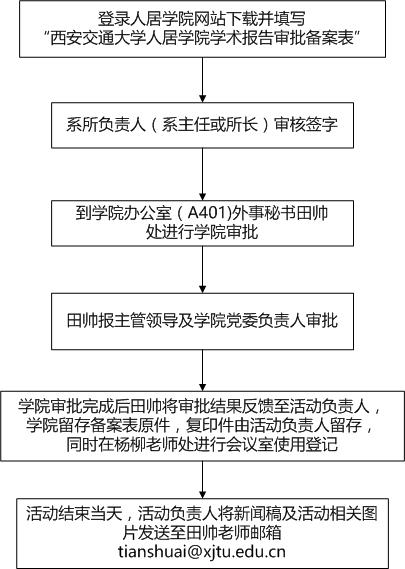 登录人居学院网站下载并填写
"西安交通大学人居学院学术报告审批备案表"

系所负责人（系主任或所长）审核签字

到学院办公室（A401)外事秘书田帅处进行学院审批

田帅报主管领导及学院党委负责人审批

学院审批完成后田帅将审批结果反馈至活动负责人，学院留存备案表原件，复印件由活动负责人留存，同时在杨柳老师处进行会议室使用登记

活动结束当天，活动负责人将新闻稿及活动相关图片发送至田帅老师邮箱
tianshuai@xjtu.edu.cn